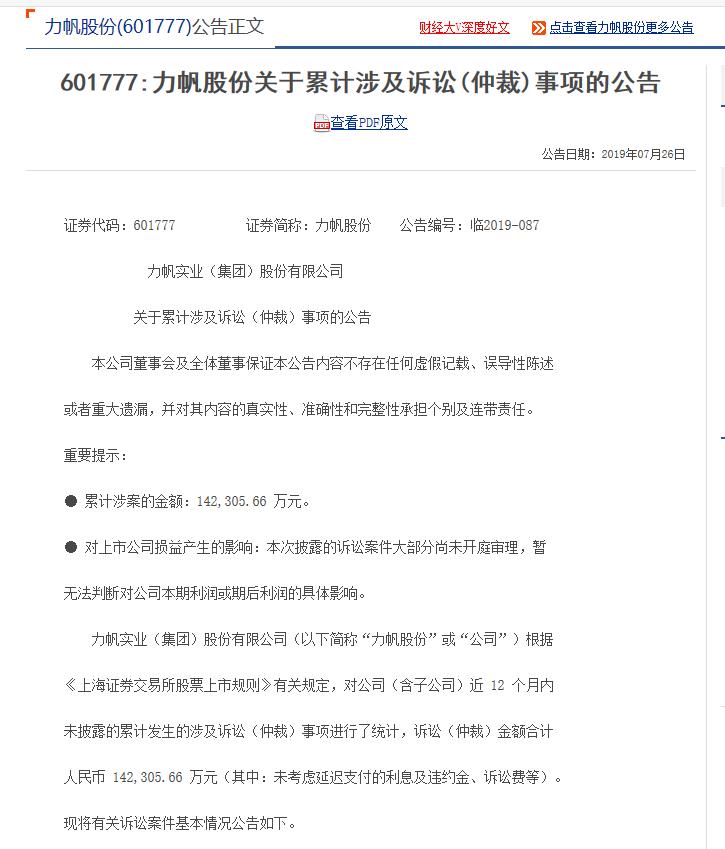 力帆股份(601777)公告正文

财经大V深度好文

点击查看力帆股份更多公告

601777:力帆股份关于累计涉及诉讼(仲裁)事项的公告

查看PDF原文

公告日期：2019年07月26日

证券代码：601777　　证券简称：力帆股份　　公告编号：临2019-087

力帆实业（集团）股份有限公司

关于累计涉及诉讼（仲裁）事项的公告

本公司董事会及全体董事保证本公告内容不存在任何虚假记载、误导性陈述或者重大遗漏，并对其内容的真实性、准确性和完整性承担个别及连带责任。

重要提示：

● 累计涉案的金额：142,305.66 万元。

● 对上市公司损益产生的影响：本次披露的诉讼案件大部分尚未开庭审理，暂无法判断对公司本期利润或期后利润的具体影响。

力帆实业（集团）股份有限公司（以下简称“力帆股份”或“公司”）根据《上海证券交易所股票上市规则》有关规定，对公司（含子公司）近 12 个月内未披露的累计发生的涉及诉讼（仲裁）事项进行了统计，诉讼（仲裁）金额合计人民币 142,305.66 万元（其中：未考虑延迟支付的利息及违约金、诉讼费等）。

现将有关诉讼案件基本情况公告如下。